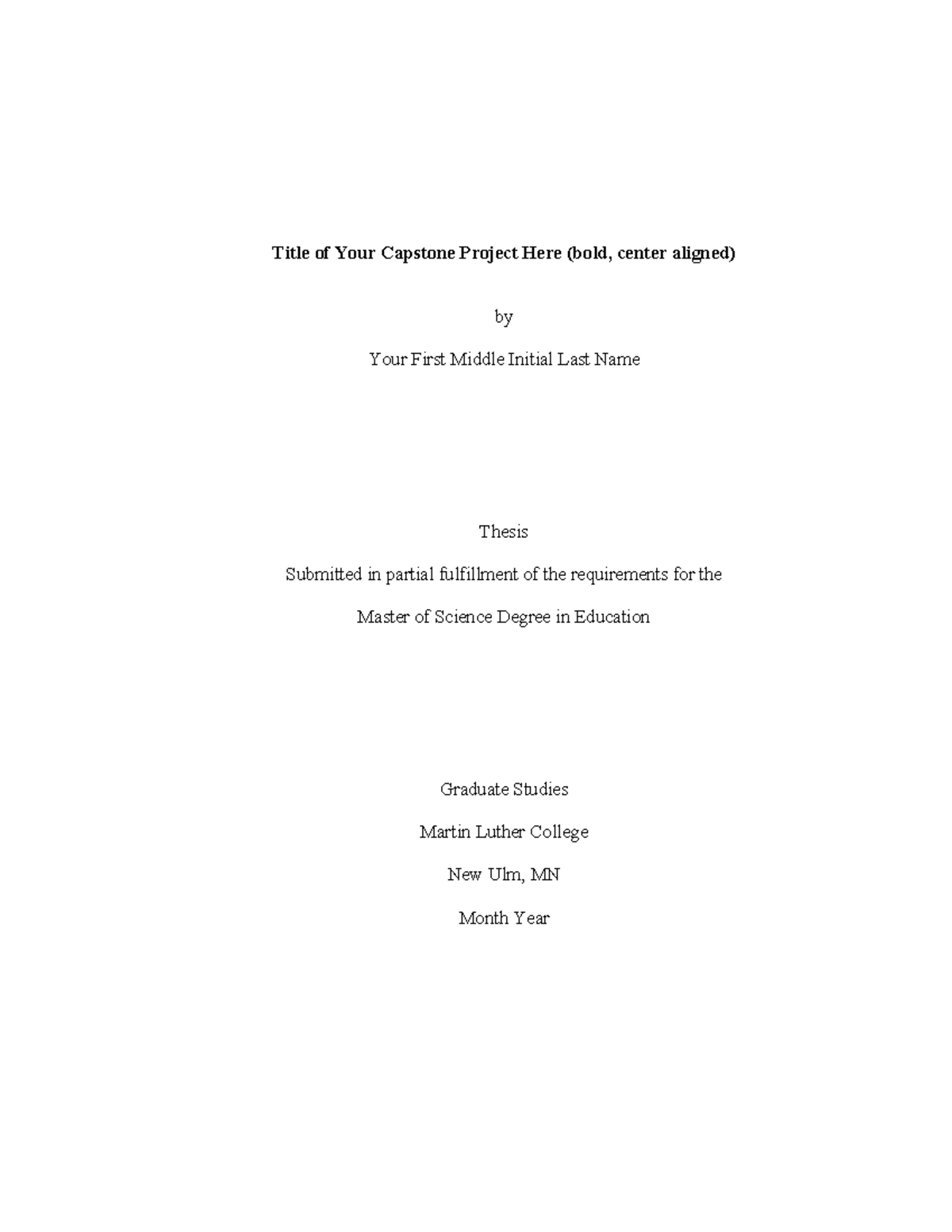 Title of Your Capstone Project Here (bold, center aligned)

by

Your First Middle Initial Last Name

Thesis

Submitted in partial fulfillment of the requirements for the

Master of Science Degree in Education

Graduate Studies

Martin Luther College

New Ulm, MN

Month Year